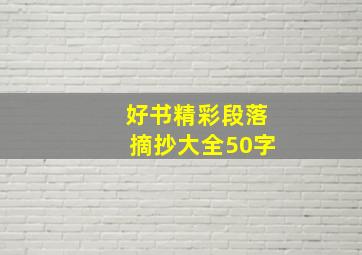 好书精彩段落
摘抄大全50字